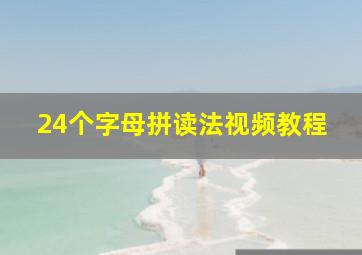 24个字母拼读法视频教程